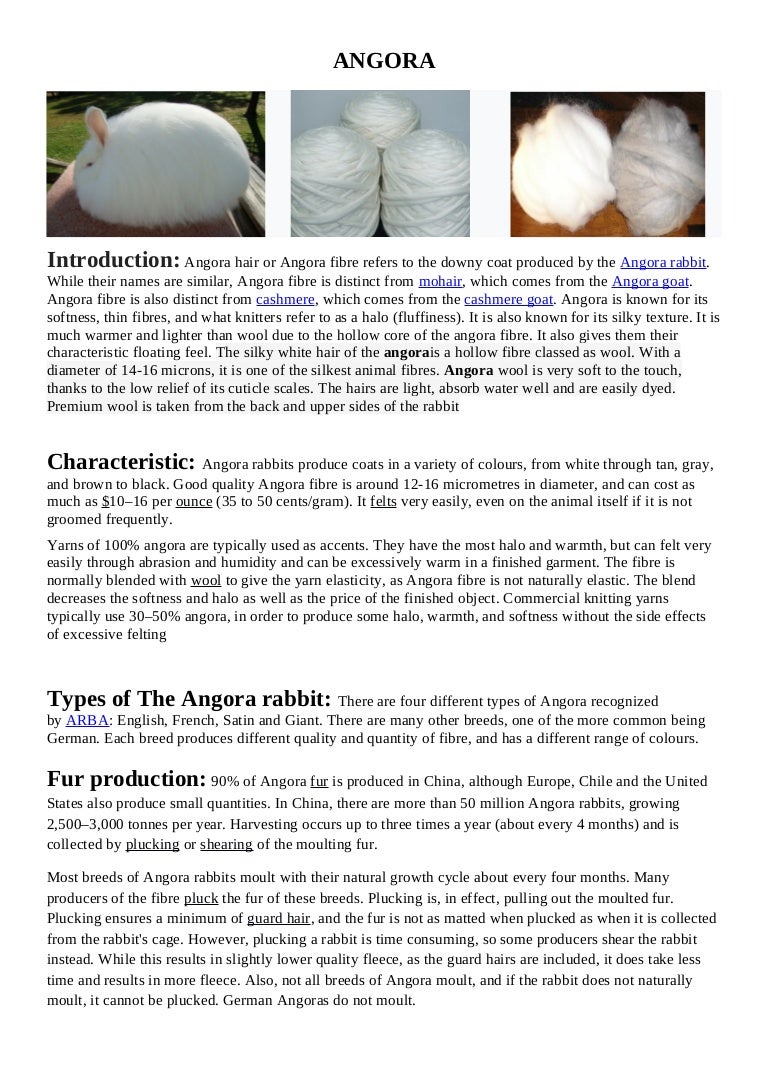 ANGORA

Introduction: Angora hair or Angora fibre refers to the downy coat produced by the Angora rabbit. While their names are similar, Angora fibre is distinct from mohair, which comes from the Angora goat. Angora fibre is also distinct from cashmere, which comes from the cashmere goat. Angora is known for its softness, thin fibres, and what knitters refer to as a halo (fluffiness). It is also known for its silky texture. It is much warmer and lighter than wool due to the hollow core of the angora fibre. It also gives them their characteristic floating feel. The silky white hair of the angorais a hollow fibre classed as wool. With a diameter of 14-16 microns, it is one of the silkest animal fibres. Angora wool is very soft to the touch, thanks to the low relief of its cuticle scales. The hairs are light, absorb water well and are easily dyed. Premium wool is taken from the back and upper sides of the rabbit

Characteristic: Angora rabbits produce coats in a variety of colours, from white through tan, gray, and brown to black. Good quality Angora fibre is around 12-16 micrometres in diameter, and can cost as much as $10–16 per ounce (35 to 50 cents/gram). It felts very easily, even on the animal itself if it is not groomed frequently.

Yarns of 100% angora are typically used as accents. They have the most halo and warmth, but can felt very easily through abrasion and humidity and can be excessively warm in a finished garment. The fibre is normally blended with wool to give the yarn elasticity, as Angora fibre is not naturally elastic. The blend decreases the softness and halo as well as the price of the finished object. Commercial knitting yarns typically use 30–50% angora, in order to produce some halo, warmth, and softness without the side effects of excessive felting

Types of The Angora rabbit: There are four different types of Angora recognized by ARBA: English, French, Satin and Giant. There are many other breeds, one of the more common being German. Each breed produces different quality and quantity of fibre, and has a different range of colours.

Fur production: 90% of Angora fur is produced in China, although Europe, Chile and the United States also produce small quantities. In China, there are more than 50 million Angora rabbits, growing 2,500–3,000 tonnes per year. Harvesting occurs up to three times a year (about every 4 months) and is collected by plucking or shearing of the moulting fur.

Most breeds of Angora rabbits moult with their natural growth cycle about every four months. Many producers of the fibre pluck the fur of these breeds. Plucking is, in effect, pulling out the moulted fur. Plucking ensures a minimum of guard hair, and the fur is not as matted when plucked as when it is collected from the rabbit's cage. However, plucking a rabbit is time consuming, so some producers shear the rabbit instead. While this results in slightly lower quality fleece, as the guard hairs are included, it does take less time and results in more fleece. Also, not all breeds of Angora moult, and if the rabbit does not naturally moult, it cannot be plucked. German Angoras do not moult.